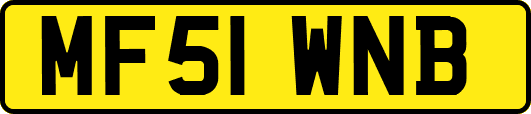 MF51 WNB